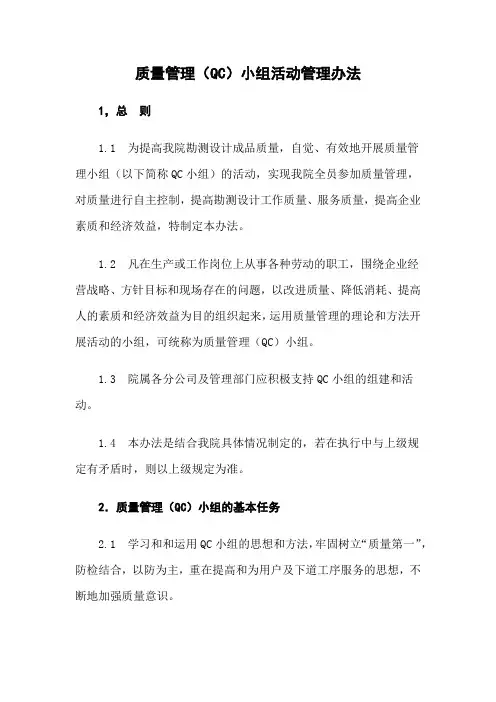 质量管理（QC）小组活动管理办法

1，总　则

1.1　为提高我院勘测设计成品质量，自觉、有效地开展质量管理小组（以下简称QC小组）的活动，实现我院全员参加质量管理，对质量进行自主控制，提高勘测设计工作质量、服务质量，提高企业素质和经济效益，特制定本办法。

1.2　凡在生产或工作岗位上从事各种劳动的职工，围绕企业经营战略、方针目标和现场存在的问题，以改进质量、降低消耗、提高人的素质和经济效益为目的组织起来，运用质量管理的理论和方法开展活动的小组，可统称为质量管理（QC）小组。

1.3　院属各分公司及管理部门应积极支持QC小组的组建和活动。

1.4　本办法是结合我院具体情况制定的，若在执行中与上级规定有矛盾时，则以上级规定为准。

2．质量管理（QC）小组的基本任务

2.1　学习和和运用QC小组的思想和方法，牢固树立“质量第一”，防检结合，以防为主，重在提高和为用户及下道工序服务的思想，不断地加强质量意识。